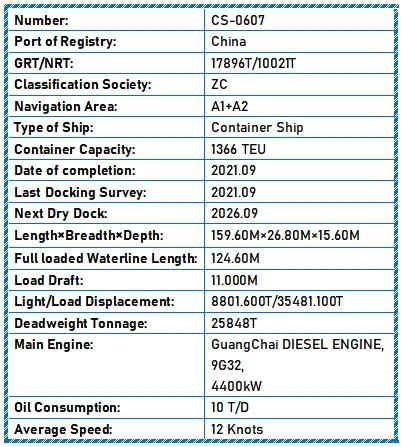 | Number: | CS-0607 |
|---|---|
| Port of Registry: | China |
| GRT/NRT: | 17896T/10021T |
| Classification Society: | ZC |
| Navigation Area: | A1+A2 |
| Type of Ship: | Container Ship |
| Container Capacity: | 1366 TEU |
| Date of completion: | 2021.09 |
| Last Docking Survey: | 2021.09 |
| Next Dry Dock: | 2026.09 |
| Length×Breadth×Depth: | 159.60M×26.80M×15.60M |
| Full loaded Waterline Length: | 124.60M |
| Load Draft: | 11.000M |
| Light/Load Displacement: | 8801.600T/35481.100T |
| Deadweight Tonnage: | 25848T |
| Main Engine: | GuangChai DIESEL ENGINE, 9G32, 4400kW |
| Oil Consumption: | 10 T/D |
| Average Speed: | 12 Knots |